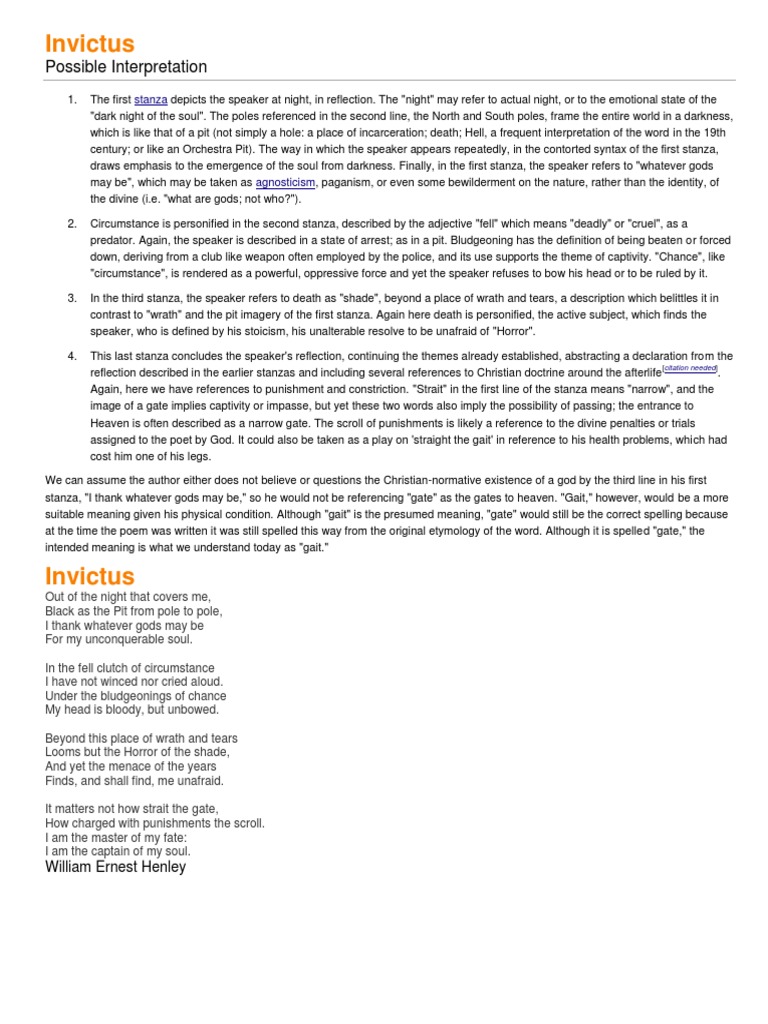 Invictus
Possible Interpretation

1. The first stanza depicts the speaker at night, in reflection. The "night" may refer to actual night, or to the emotional state of the "dark night of the soul". The poles referenced in the second line, the North and South poles, frame the entire world in a darkness, which is like that of a pit (not simply a hole: a place of incarceration; death; Hell, a frequent interpretation of the word in the 19th century; or like an Orchestra Pit). The way in which the speaker appears repeatedly, in the contorted syntax of the first stanza, draws emphasis to the emergence of the soul from darkness. Finally, in the first stanza, the speaker refers to "whatever gods may be", which may be taken as agnosticism, paganism, or even some bewilderment on the nature, rather than the identity, of the divine (i.e. "what are gods; not who?").

2. Circumstance is personified in the second stanza, described by the adjective "fell" which means "deadly" or "cruel", as a predator. Again, the speaker is described in a state of arrest; as in a pit. Bludgeoning has the definition of being beaten or forced down, deriving from a club like weapon often employed by the police, and its use supports the theme of captivity. "Chance", like "circumstance", is rendered as a powerful, oppressive force and yet the speaker refuses to bow his head or to be ruled by it.

3. In the third stanza, the speaker refers to death as "shade", beyond a place of wrath and tears, a description which belittles it in contrast to "wrath" and the pit imagery of the first stanza. Again here death is personified, the active subject, which finds the speaker, who is defined by his stoicism, his unalterable resolve to be unafraid of "Horror".

4. This last stanza concludes the speaker's reflection, continuing the themes already established, abstracting a declaration from the reflection described in the earlier stanzas and including several references to Christian doctrine around the afterlife[citation needed]. Again, here we have references to punishment and constriction. "Strait" in the first line of the stanza means "narrow", and the image of a gate implies captivity or impasse, but yet these two words also imply the possibility of passing; the entrance to Heaven is often described as a narrow gate. The scroll of punishments is likely a reference to the divine penalties or trials assigned to the poet by God. It could also be taken as a play on 'straight the gait' in reference to his health problems, which had cost him one of his legs.

We can assume the author either does not believe or questions the Christian-normative existence of a god by the third line in his first stanza, "I thank whatever gods may be," so he would not be referencing "gate" as the gates to heaven. "Gait," however, would be a more suitable meaning given his physical condition. Although "gait" is the presumed meaning, "gate" would still be the correct spelling because at the time the poem was written it was still spelled this way from the original etymology of the word. Although it is spelled "gate," the intended meaning is what we understand today as "gait."

Invictus
Out of the night that covers me,
Black as the Pit from pole to pole,
I thank whatever gods may be
For my unconquerable soul.

In the fell clutch of circumstance
I have not winced nor cried aloud.
Under the bludgeonings of chance
My head is bloody, but unbowed.

Beyond this place of wrath and tears
Looms but the Horror of the shade,
And yet the menace of the years
Finds, and shall find, me unafraid.

It matters not how strait the gate,
How charged with punishments the scroll.
I am the master of my fate:
I am the captain of my soul.
William Ernest Henley